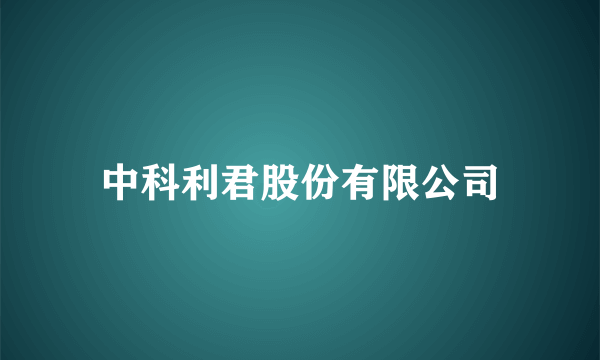 中科利君股份有限公司